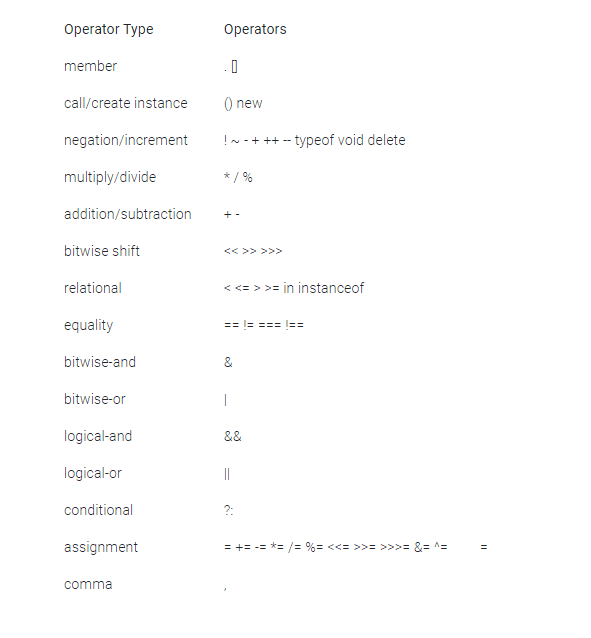 | Operator Type | Operators |
|---|---|
| member | . [] |
| call/create instance | () new |
| negation/increment | ! ~ - + ++ -- typeof void delete |
| multiply/divide | * / % |
| addition/subtraction | + - |
| bitwise shift | << >> >>> |
| relational | < <= > >= in instanceof |
| equality | == != === !== |
| bitwise-and | & |
| bitwise-or | \| |
| logical-and | && |
| logical-or | \|\| |
| conditional | ?: |
| assignment | = += -= *= /= %= <<= >>= >>>= &= ^= = |
| comma | , |